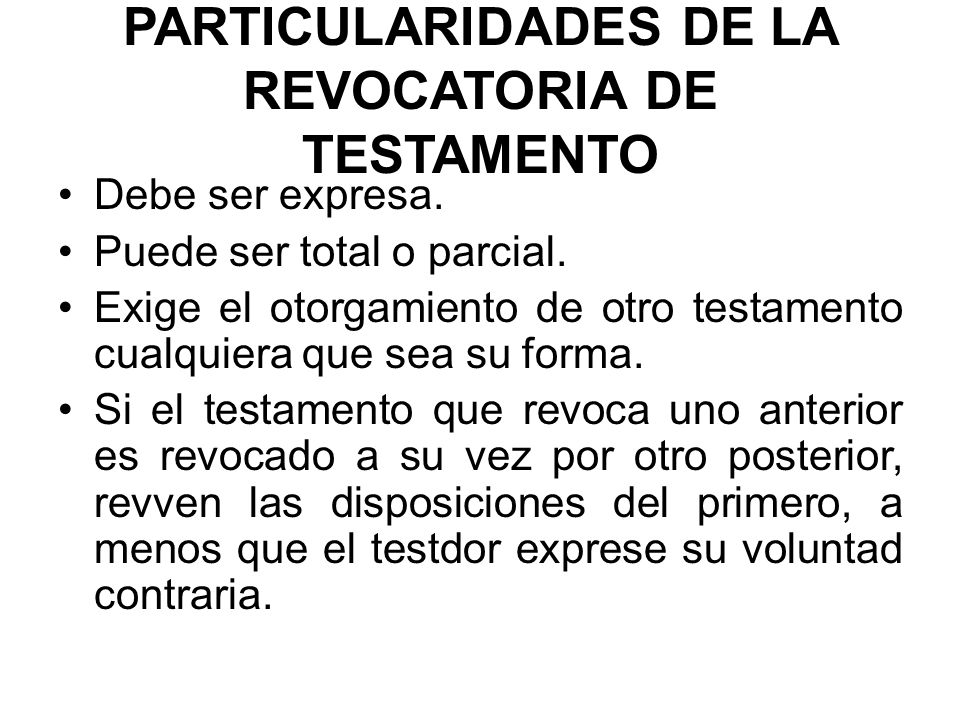 PARTICULARIDADES DE LA REVOCATORIA DE TESTAMENTO

• Debe ser expresa.
• Puede ser total o parcial.
• Exige el otorgamiento de otro testamento cualquiera que sea su forma.
• Si el testamento que revoca uno anterior es revocado a su vez por otro posterior, revven las disposiciones del primero, a menos que el testdor exprese su voluntad contraria.